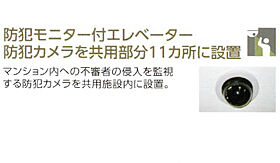 防犯モニター付エレベーター
防犯カメラを共用部分11カ所に設置

マンション内への不審者の侵入を監視する防犯カメラを共用施設内に設置。